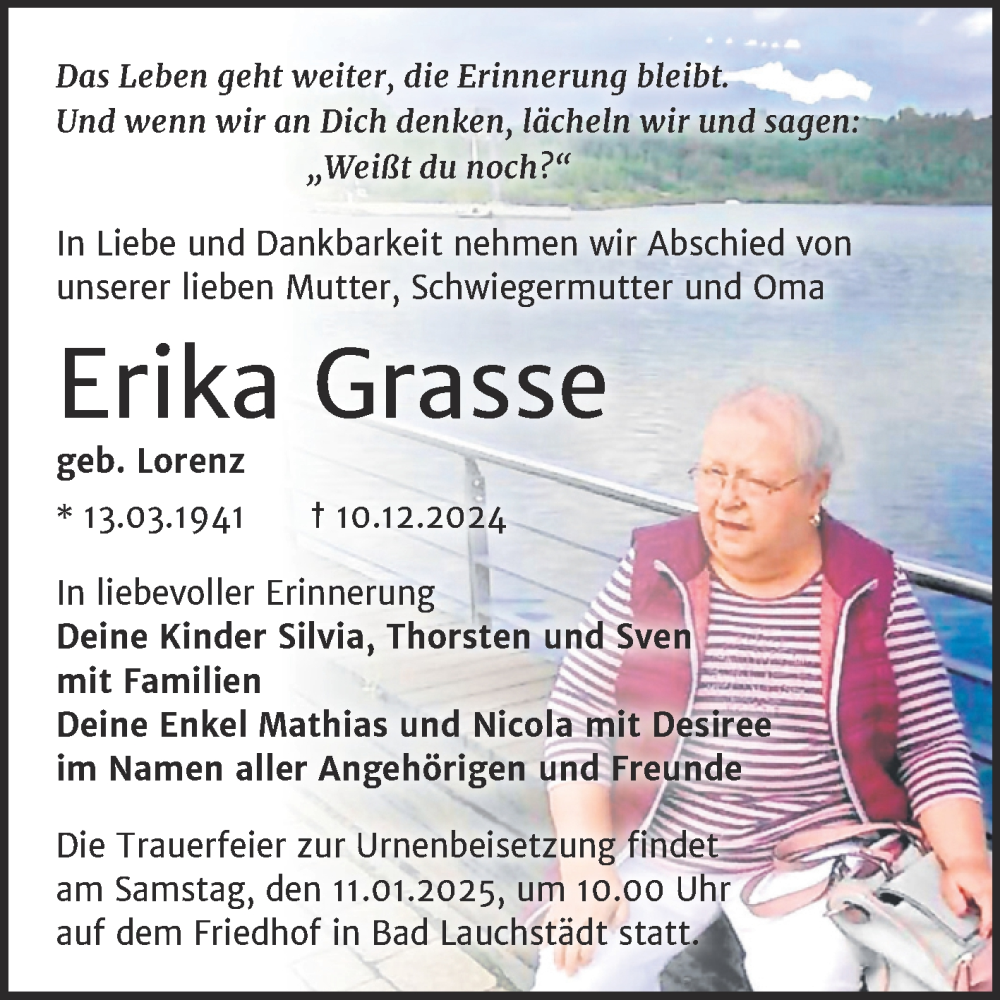 Das Leben geht weiter, die Erinnerung bleibt.
Und wenn wir an Dich denken, lächeln wir und sagen:
„Weißt du noch?“

In Liebe und Dankbarkeit nehmen wir Abschied von unserer lieben Mutter, Schwiegermutter und Oma

Erika Grasse

geb. Lorenz

* 13.03.1941 † 10.12.2024

In liebevoller Erinnerung
Deine Kinder Silvia, Thorsten und Sven mit Familien
Deine Enkel Mathias und Nicola mit Desiree
im Namen aller Angehörigen und Freunde

Die Trauerfeier zur Urnenbeisetzung findet am Samstag, den 11.01.2025, um 10.00 Uhr auf dem Friedhof in Bad Lauchstädt statt.